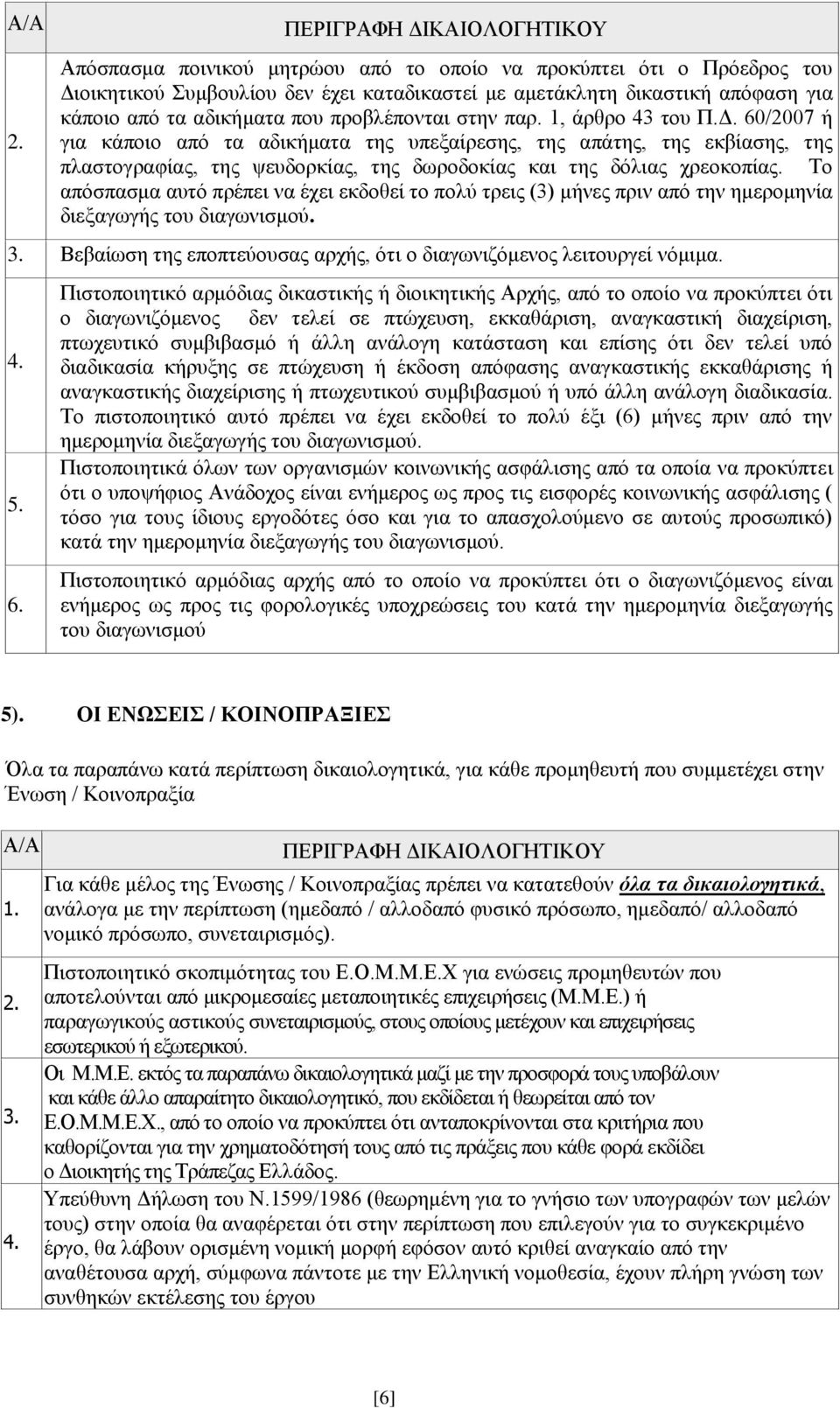 | Α/Α | ΠΕΡΙΓΡΑΦΗ ΔΙΚΑΙΟΛΟΓΗΤΙΚΟΥ |
|---|---|
| 2. | Απόσπασμα ποινικού μητρώου από το οποίο να προκύπτει ότι ο Πρόεδρος του Διοικητικού Συμβουλίου δεν έχει καταδικαστεί με αμετάκλητη δικαστική απόφαση για κάποιο από τα αδικήματα που προβλέπονται στην παρ. 1, άρθρο 43 του Π.Δ. 60/2007 ή για κάποιο από τα αδικήματα της υπεξαίρεσης, της απάτης, της εκβίασης, της πλαστογραφίας, της ψευδορκίας, της δωροδοκίας και της δόλιας χρεοκοπίας. Το απόσπασμα αυτό πρέπει να έχει εκδοθεί το πολύ τρεις (3) μήνες πριν από την ημερομηνία διεξαγωγής του διαγωνισμού. |
| 3. | Βεβαίωση της εποπτεύουσας αρχής, ότι ο διαγωνιζόμενος λειτουργεί νόμιμα. |
| 4. | Πιστοποιητικό αρμόδιας δικαστικής ή διοικητικής Αρχής, από το οποίο να προκύπτει ότι ο διαγωνιζόμενος δεν τελεί σε πτώχευση, εκκαθάριση, αναγκαστική διαχείριση, πτωχευτικό συμβιβασμό ή άλλη ανάλογη κατάσταση και επίσης ότι δεν τελεί υπό διαδικασία κήρυξης σε πτώχευση ή έκδοση απόφασης αναγκαστικής εκκαθάρισης ή αναγκαστικής διαχείρισης ή πτωχευτικού συμβιβασμού ή υπό άλλη ανάλογη διαδικασία. Το πιστοποιητικό αυτό πρέπει να έχει εκδοθεί το πολύ έξι (6) μήνες πριν από την ημερομηνία διεξαγωγής του διαγωνισμού. |
| 5. | Πιστοποιητικά όλων των οργανισμών κοινωνικής ασφάλισης από τα οποία να προκύπτει ότι ο υποψήφιος Ανάδοχος είναι ενήμερος ως προς τις εισφορές κοινωνικής ασφάλισης ( τόσο για τους ίδιους εργοδότες όσο και για το απασχολούμενο σε αυτούς προσωπικό) κατά την ημερομηνία διεξαγωγής του διαγωνισμού. |
| 6. | Πιστοποιητικό αρμόδιας αρχής από το οποίο να προκύπτει ότι ο διαγωνιζόμενος είναι ενήμερος ως προς τις φορολογικές υποχρεώσεις του κατά την ημερομηνία διεξαγωγής του διαγωνισμού |

5). ΟΙ ΕΝΩΣΕΙΣ / ΚΟΙΝΟΠΡΑΞΙΕΣ

Όλα τα παραπάνω κατά περίπτωση δικαιολογητικά, για κάθε προμηθευτή που συμμετέχει στην Ένωση / Κοινοπραξία

| Α/Α | ΠΕΡΙΓΡΑΦΗ ΔΙΚΑΙΟΛΟΓΗΤΙΚΟΥ |
|---|---|
| 1. | Για κάθε μέλος της Ένωσης / Κοινοπραξίας πρέπει να κατατεθούν όλα τα δικαιολογητικά, ανάλογα με την περίπτωση (ημεδαπό / αλλοδαπό φυσικό πρόσωπο, ημεδαπό/ αλλοδαπό νομικό πρόσωπο, συνεταιρισμός). |
| 2. | Πιστοποιητικό σκοπιμότητας του Ε.Ο.Μ.Μ.Ε.Χ για ενώσεις προμηθευτών που αποτελούνται από μικρομεσαίες μεταποιητικές επιχειρήσεις (Μ.Μ.Ε.) ή παραγωγικούς αστικούς συνεταιρισμούς, στους οποίους μετέχουν και επιχειρήσεις εσωτερικού ή εξωτερικού. |
| 3. | Οι Μ.Μ.Ε. εκτός τα παραπάνω δικαιολογητικά μαζί με την προσφορά τους υποβάλουν και κάθε άλλο απαραίτητο δικαιολογητικό, που εκδίδεται ή θεωρείται από τον Ε.Ο.Μ.Μ.Ε.Χ., από το οποίο να προκύπτει ότι ανταποκρίνονται στα κριτήρια που καθορίζονται για την χρηματοδότησή τους από τις πράξεις που κάθε φορά εκδίδει ο Διοικητής της Τράπεζας Ελλάδος. |
| 4. | Υπεύθυνη Δήλωση του Ν.1599/1986 (θεωρημένη για το γνήσιο των υπογραφών των μελών τους) στην οποία θα αναφέρεται ότι στην περίπτωση που επιλεγούν για το συγκεκριμένο έργο, θα λάβουν ορισμένη νομική μορφή εφόσον αυτό κριθεί αναγκαίο από την αναθέτουσα αρχή, σύμφωνα πάντοτε με την Ελληνική νομοθεσία, έχουν πλήρη γνώση των συνθηκών εκτέλεσης του έργου |

[6]